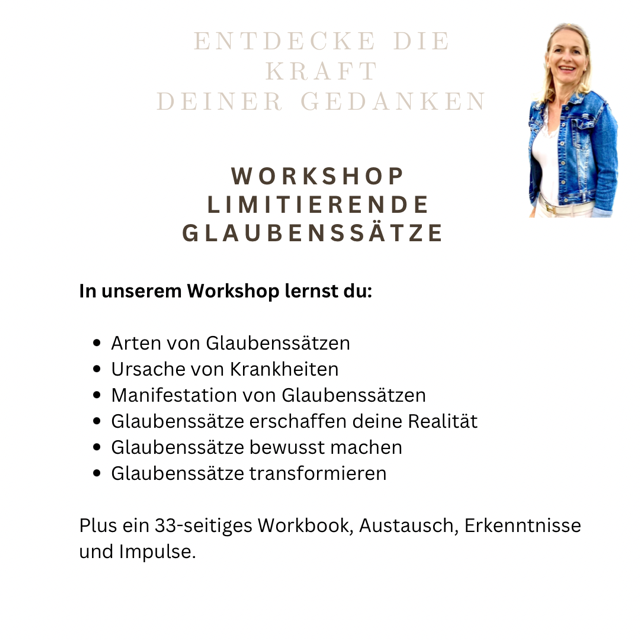 ENTDECKE DIE
KRAFT
DEINER GEDANKEN

WORKSHOP
LIMITIERENDE
GLAUBENSSÄTZE

In unserem Workshop lernst du:

• Arten von Glaubenssätzen
• Ursache von Krankheiten
• Manifestation von Glaubenssätzen
• Glaubenssätze erschaffen deine Realität
• Glaubenssätze bewusst machen
• Glaubenssätze transformieren

Plus ein 33-seitiges Workbook, Austausch, Erkenntnisse und Impulse.